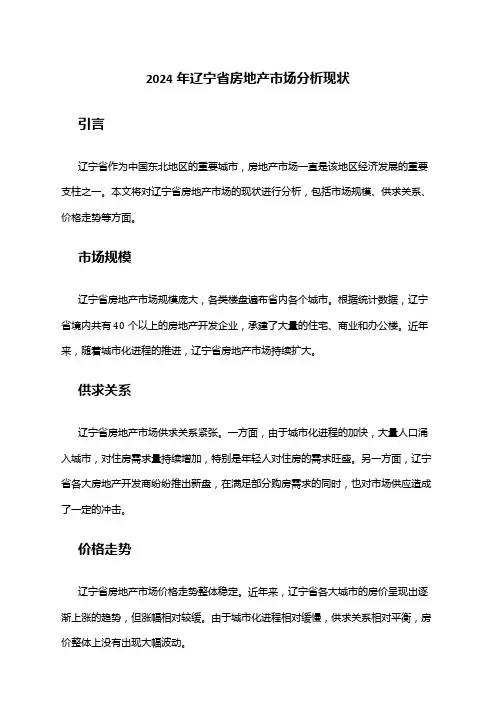 2024 年辽宁省房地产市场分析现状

引言

辽宁省作为中国东北地区的重要城市，房地产市场一直是该地区经济发展的重要支柱之一。本文将对辽宁省房地产市场的现状进行分析，包括市场规模、供求关系、价格走势等方面。

市场规模

辽宁省房地产市场规模庞大，各类楼盘遍布省内各个城市。根据统计数据，辽宁省境内共有 40 个以上的房地产开发企业，承建了大量的住宅、商业和办公楼。近年来，随着城市化进程的推进，辽宁省房地产市场持续扩大。

供求关系

辽宁省房地产市场供求关系紧张。一方面，由于城市化进程的加快，大量人口涌入城市，对住房需求量持续增加，特别是年轻人对住房的需求旺盛。另一方面，辽宁省各大房地产开发商纷纷推出新盘，在满足部分购房需求的同时，也对市场供应造成了一定的冲击。

价格走势

辽宁省房地产市场价格走势整体稳定。近年来，辽宁省各大城市的房价呈现出逐渐上涨的趋势，但涨幅相对较缓。由于城市化进程相对缓慢，供求关系相对平衡，房价整体上没有出现大幅波动。